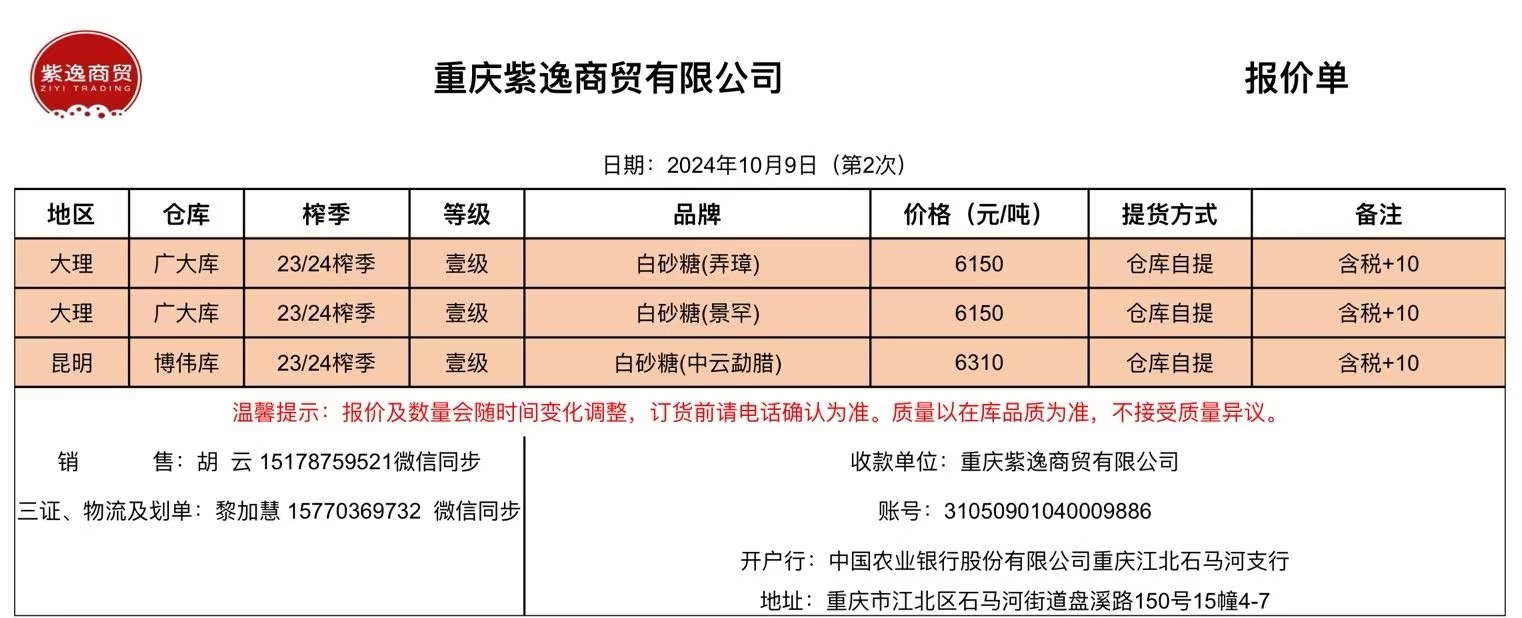 紫逸商贸
ZIYI TRADING

重庆紫逸商贸有限公司　　报价单

日期：2024年10月9日（第2次）

| 地区 | 仓库 | 榨季 | 等级 | 品牌 | 价格（元/吨） | 提货方式 | 备注 |
|---|---|---|---|---|---|---|---|
| 大理 | 广大库 | 23/24榨季 | 壹级 | 白砂糖(弄璋) | 6150 | 仓库自提 | 含税+10 |
| 大理 | 广大库 | 23/24榨季 | 壹级 | 白砂糖(景罕) | 6150 | 仓库自提 | 含税+10 |
| 昆明 | 博伟库 | 23/24榨季 | 壹级 | 白砂糖(中云勐腊) | 6310 | 仓库自提 | 含税+10 |

温馨提示：报价及数量会随时间变化调整，订货前请电话确认为准。质量以在库品质为准，不接受质量异议。

销　　售：胡 云 15178759521微信同步

三证、物流及划单：黎加慧 15770369732 微信同步

收款单位：重庆紫逸商贸有限公司

账号：31050901040009886

开户行：中国农业银行股份有限公司重庆江北石马河支行

地址：重庆市江北区石马河街道盘溪路150号15幢4-7